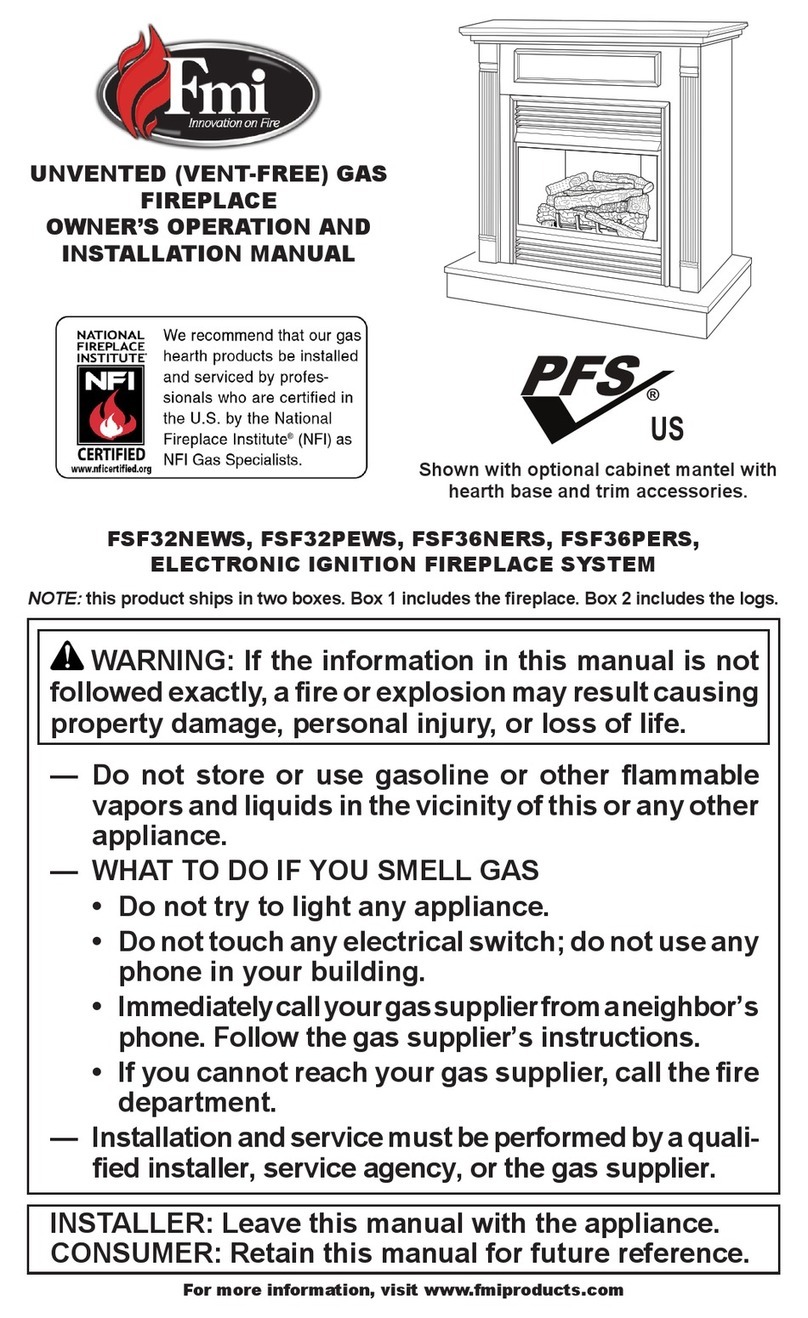 Fmi
Innovation on Fire

UNVENTED (VENT-FREE) GAS FIREPLACE
OWNER'S OPERATION AND INSTALLATION MANUAL

NATIONAL FIREPLACE INSTITUTE
NFI
CERTIFIED
www.nficertified.org

We recommend that our gas hearth products be installed and serviced by professionals who are certified in the U.S. by the National Fireplace Institute® (NFI) as NFI Gas Specialists.

PFS®
US

Shown with optional cabinet mantel with hearth base and trim accessories.

FSF32NEWS, FSF32PEWS, FSF36NERS, FSF36PERS,
ELECTRONIC IGNITION FIREPLACE SYSTEM

NOTE: this product ships in two boxes. Box 1 includes the fireplace. Box 2 includes the logs.

WARNING: If the information in this manual is not followed exactly, a fire or explosion may result causing property damage, personal injury, or loss of life.

— Do not store or use gasoline or other flammable vapors and liquids in the vicinity of this or any other appliance.
— WHAT TO DO IF YOU SMELL GAS
• Do not try to light any appliance.
• Do not touch any electrical switch; do not use any phone in your building.
• Immediately call your gas supplier from a neighbor's phone. Follow the gas supplier's instructions.
• If you cannot reach your gas supplier, call the fire department.
— Installation and service must be performed by a qualified installer, service agency, or the gas supplier.

INSTALLER: Leave this manual with the appliance.
CONSUMER: Retain this manual for future reference.

For more information, visit www.fmiproducts.com